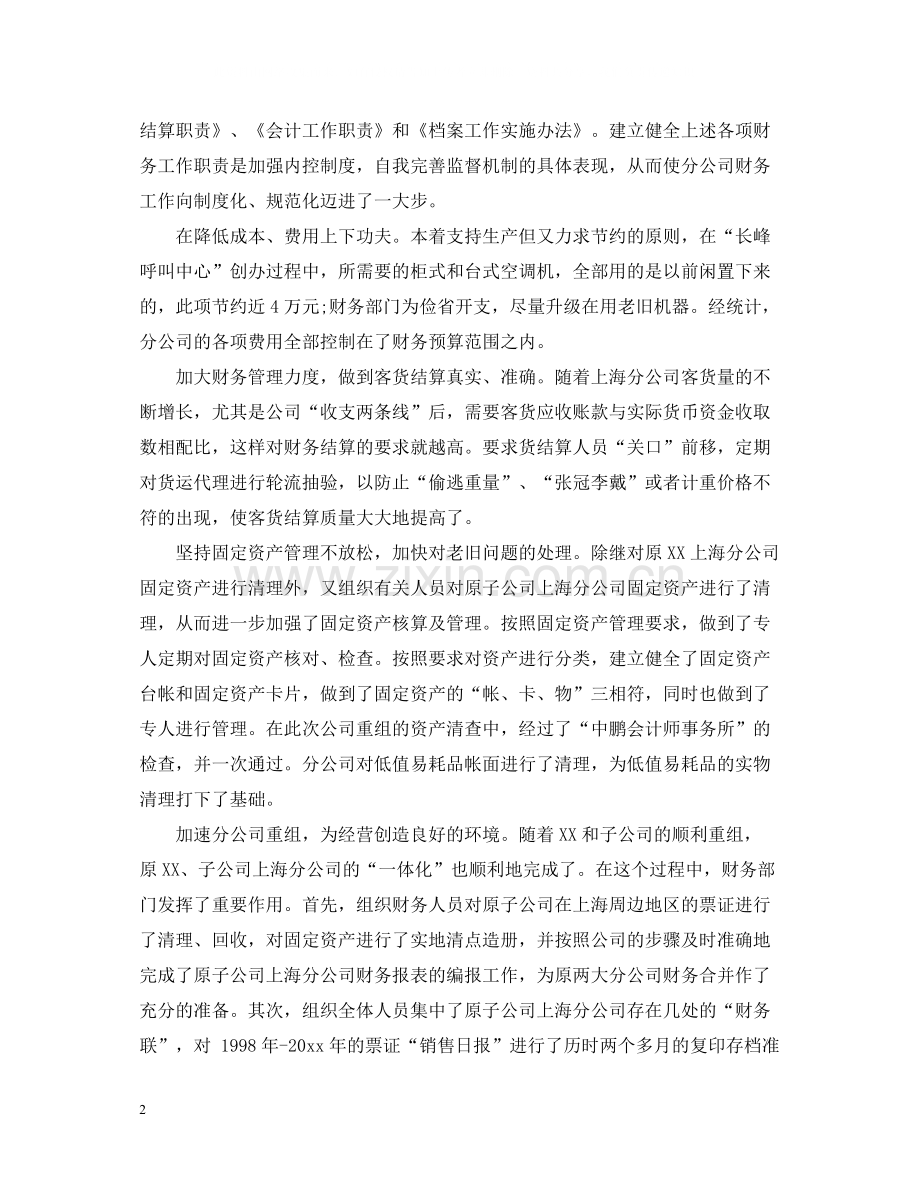 结算职责》、《会计工作职责》和《档案工作实施办法》。建立健全上述各项财务工作职责是加强内控制度，自我完善监督机制的具体表现，从而使分公司财务工作向制度化、规范化迈进了一大步。

在降低成本、费用上下功夫。本着支持生产但又力求节约的原则，在“长峰呼叫中心”创办过程中，所需要的柜式和台式空调机，全部用的是以前闲置下来的，此项节约近4万元;财务部门为俭省开支，尽量升级在用老旧机器。经统计，分公司的各项费用全部控制在了财务预算范围之内。

加大财务管理力度，做到客货结算真实、准确。随着上海分公司客货量的不断增长，尤其是公司“收支两条线”后，需要客货应收账款与实际货币资金收取数相配比，这样对财务结算的要求就越高。要求货结算人员“关口”前移，定期对货运代理进行轮流抽验，以防止“偷逃重量”、“张冠李戴”或者计重价格不符的出现，使客货结算质量大大地提高了。

坚持固定资产管理不放松，加快对老旧问题的处理。除继对原XX上海分公司固定资产进行清理外，又组织有关人员对原子公司上海分公司固定资产进行了清理，从而进一步加强了固定资产核算及管理。按照固定资产管理要求，做到了专人定期对固定资产核对、检查。按照要求对资产进行分类，建立健全了固定资产台帐和固定资产卡片，做到了固定资产的“帐、卡、物”三相符，同时也做到了专人进行管理。在此次公司重组的资产清查中，经过了“中鹏会计师事务所”的检查，并一次通过。分公司对低值易耗品帐面进行了清理，为低值易耗品的实物清理打下了基础。

加速分公司重组，为经营创造良好的环境。随着XX和子公司的顺利重组，原XX、子公司上海分公司的“一体化”也顺利地完成了。在这个过程中，财务部门发挥了重要作用。首先，组织财务人员对原子公司在上海周边地区的票证进行了清理、回收，对固定资产进行了实地清点造册，并按照公司的步骤及时准确地完成了原子公司上海分公司财务报表的编报工作，为原两大分公司财务合并作了充分的准备。其次，组织全体人员集中了原子公司上海分公司存在几处的“财务联”，对1998年-20xx年的票证“销售日报”进行了历时两个多月的复印存档准

2

www.zixin.com.cn